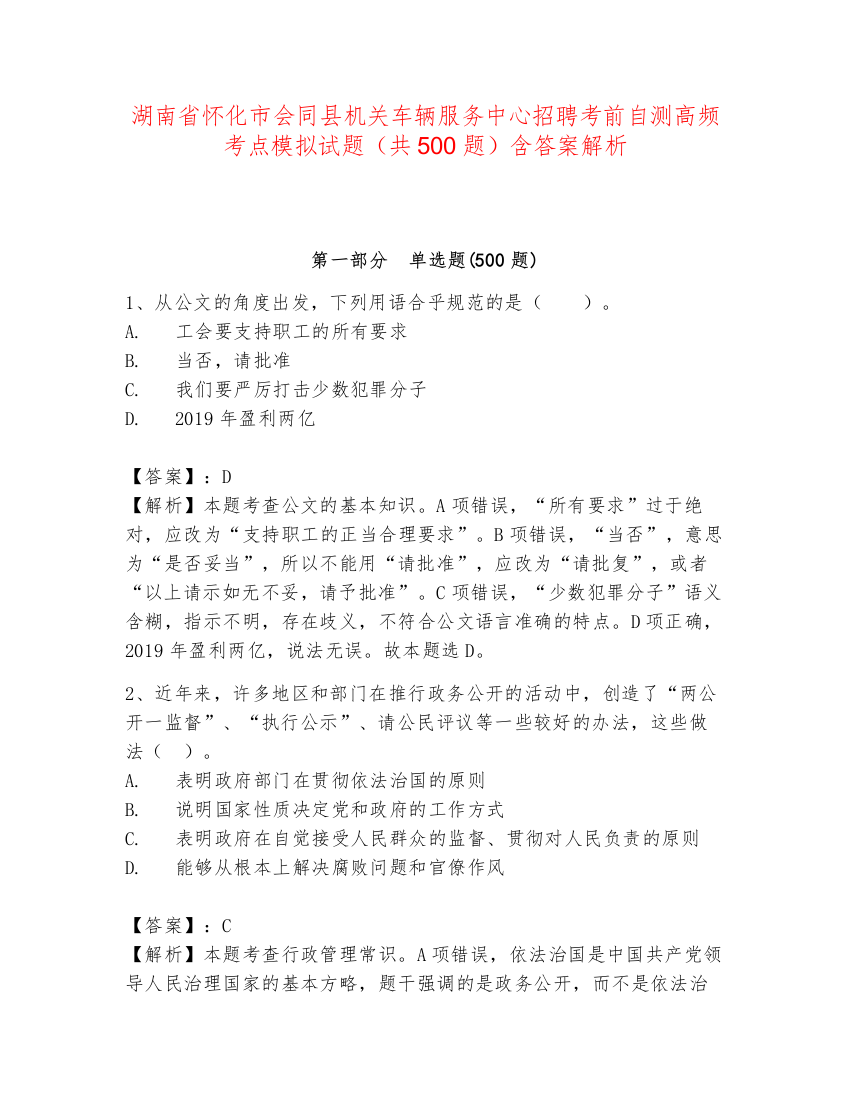 湖南省怀化市会同县机关车辆服务中心招聘考前自测高频考点模拟试题（共500题）含答案解析

第一部分　单选题(500题)

1、从公文的角度出发，下列用语合乎规范的是（　　）。
A.　工会要支持职工的所有要求
B.　当否，请批准
C.　我们要严厉打击少数犯罪分子
D.　2019年盈利两亿

【答案】：D
【解析】本题考查公文的基本知识。A项错误，“所有要求”过于绝对，应改为“支持职工的正当合理要求”。B项错误，“当否”，意思为“是否妥当”，所以不能用“请批准”，应改为“请批复”，或者“以上请示如无不妥，请予批准”。C项错误，“少数犯罪分子”语义含糊，指示不明，存在歧义，不符合公文语言准确的特点。D项正确，2019年盈利两亿，说法无误。故本题选D。

2、近年来，许多地区和部门在推行政务公开的活动中，创造了“两公开一监督”、“执行公示”、请公民评议等一些较好的办法，这些做法（　）。
A.　表明政府部门在贯彻依法治国的原则
B.　说明国家性质决定党和政府的工作方式
C.　表明政府在自觉接受人民群众的监督、贯彻对人民负责的原则
D.　能够从根本上解决腐败问题和官僚作风

【答案】：C
【解析】本题考查行政管理常识。A项错误，依法治国是中国共产党领导人民治理国家的基本方略，题干强调的是政务公开，而不是依法治